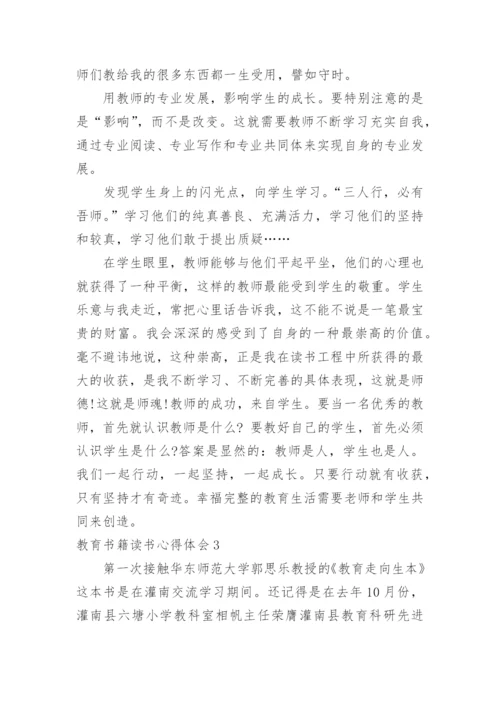 师们教给我的很多东西都一生受用，譬如守时。

用教师的专业发展，影响学生的成长。要特别注意的是是“影响”，而不是改变。这就需要教师不断学习充实自我，通过专业阅读、专业写作和专业共同体来实现自身的专业发展。

发现学生身上的闪光点，向学生学习。“三人行，必有吾师。”学习他们的纯真善良、充满活力，学习他们的坚持和较真，学习他们敢于提出质疑……

在学生眼里，教师能够与他们平起平坐，他们的心理也就获得了一种平衡，这样的教师最能受到学生的敬重。学生乐意与我走近，常把心里话告诉我，这不能不说是一笔最宝贵的财富。我会深深的感受到了自身的一种最崇高的价值。毫不避讳地说，这种崇高，正是我在读书工程中所获得的最大的收获，是我不断学习、不断完善的具体表现，这就是师德!这就是师魂!教师的成功，来自学生。要当一名优秀的教师，首先就认识教师是什么? 要教好自己的学生，首先必须认识学生是什么?答案是显然的：教师是人，学生也是人。我们一起行动，一起坚持，一起成长。只要行动就有收获，只有坚持才有奇迹。幸福完整的教育生活需要老师和学生共同来创造。

教育书籍读书心得体会3

第一次接触华东师范大学郭思乐教授的《教育走向生本》这本书是在灌南交流学习期间。还记得是在去年10月份，灌南县六塘小学教科室相帆主任荣膺灌南县教育科研先进